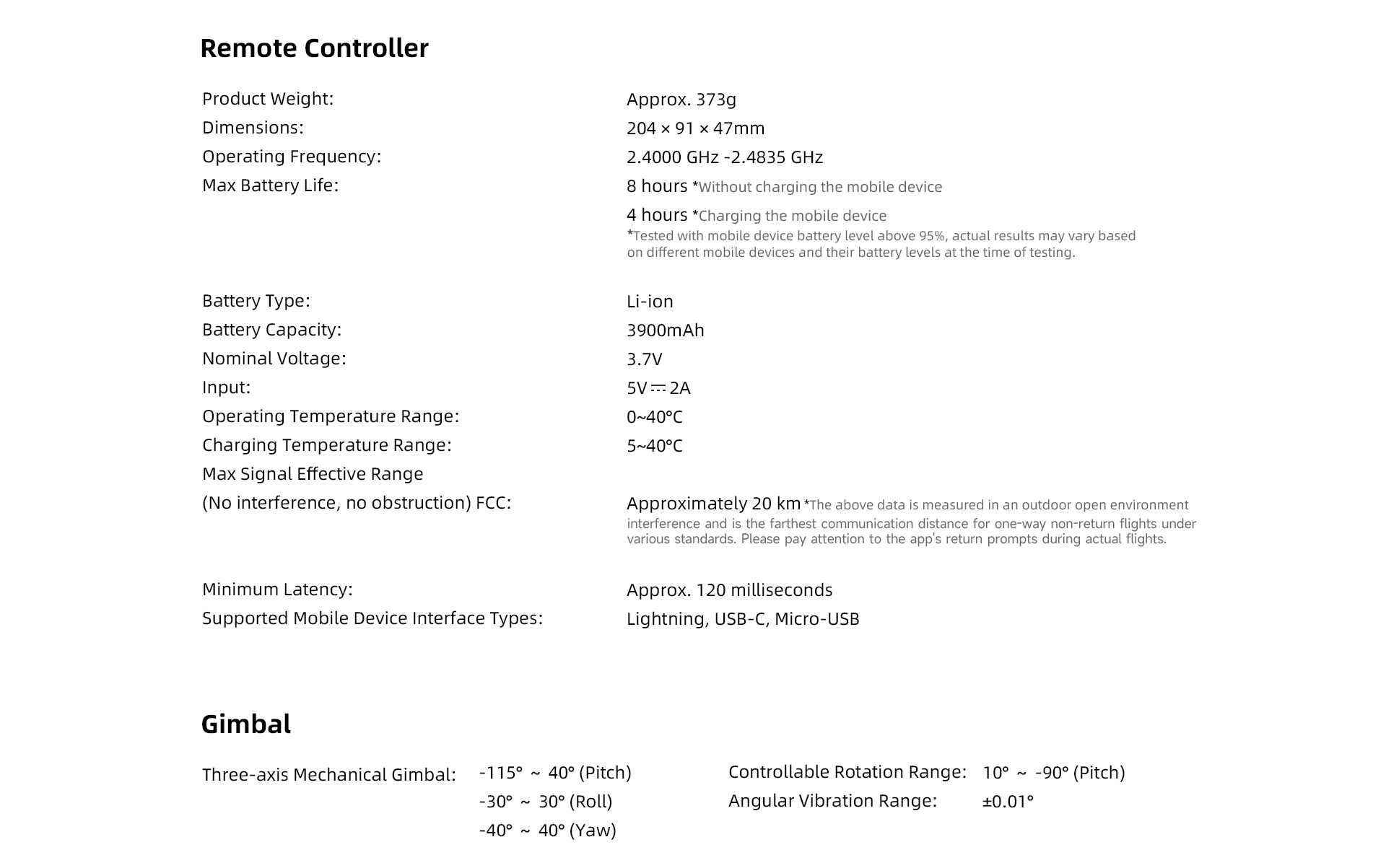 Remote Controller

Product Weight: Approx. 373g
Dimensions: 204 × 91 × 47mm
Operating Frequency: 2.4000 GHz -2.4835 GHz
Max Battery Life: 8 hours *Without charging the mobile device
4 hours *Charging the mobile device
*Tested with mobile device battery level above 95%, actual results may vary based on different mobile devices and their battery levels at the time of testing.

Battery Type: Li-ion
Battery Capacity: 3900mAh
Nominal Voltage: 3.7V
Input: 5V ⎓ 2A
Operating Temperature Range: 0~40°C
Charging Temperature Range: 5~40°C
Max Signal Effective Range
(No interference, no obstruction) FCC: Approximately 20 km *The above data is measured in an outdoor open environment interference and is the farthest communication distance for one-way non-return flights under various standards. Please pay attention to the app's return prompts during actual flights.

Minimum Latency: Approx. 120 milliseconds
Supported Mobile Device Interface Types: Lightning, USB-C, Micro-USB

Gimbal

Three-axis Mechanical Gimbal: -115° ~ 40° (Pitch)
-30° ~ 30° (Roll)
-40° ~ 40° (Yaw)

Controllable Rotation Range: 10° ~ -90° (Pitch)
Angular Vibration Range: ±0.01°